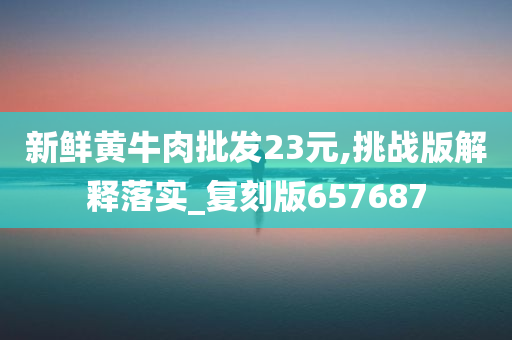 新鲜黄牛肉批发23元,挑战版解释落实_复刻版657687